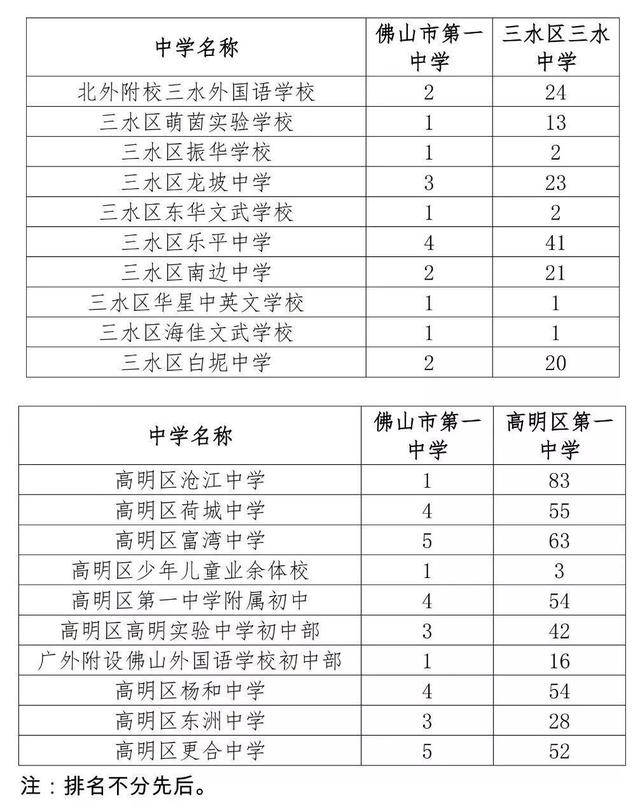 | 中学名称 | 佛山市第一中学 | 三水区三水中学 |
|---|---|---|
| 北外附校三水外国语学校 | 2 | 24 |
| 三水区萌茵实验学校 | 1 | 13 |
| 三水区振华学校 | 1 | 2 |
| 三水区龙坡中学 | 3 | 23 |
| 三水区东华文武学校 | 1 | 2 |
| 三水区乐平中学 | 4 | 41 |
| 三水区南边中学 | 2 | 21 |
| 三水区华星中英文学校 | 1 | 1 |
| 三水区海佳文武学校 | 1 | 1 |
| 三水区白坭中学 | 2 | 20 |

| 中学名称 | 佛山市第一中学 | 高明区第一中学 |
|---|---|---|
| 高明区沧江中学 | 1 | 83 |
| 高明区荷城中学 | 4 | 55 |
| 高明区富湾中学 | 5 | 63 |
| 高明区少年儿童业余体校 | 1 | 3 |
| 高明区第一中学附属初中 | 4 | 54 |
| 高明区高明实验中学初中部 | 3 | 42 |
| 广外附设佛山外国语学校初中部 | 1 | 16 |
| 高明区杨和中学 | 4 | 54 |
| 高明区东洲中学 | 3 | 28 |
| 高明区更合中学 | 5 | 52 |

注：排名不分先后。